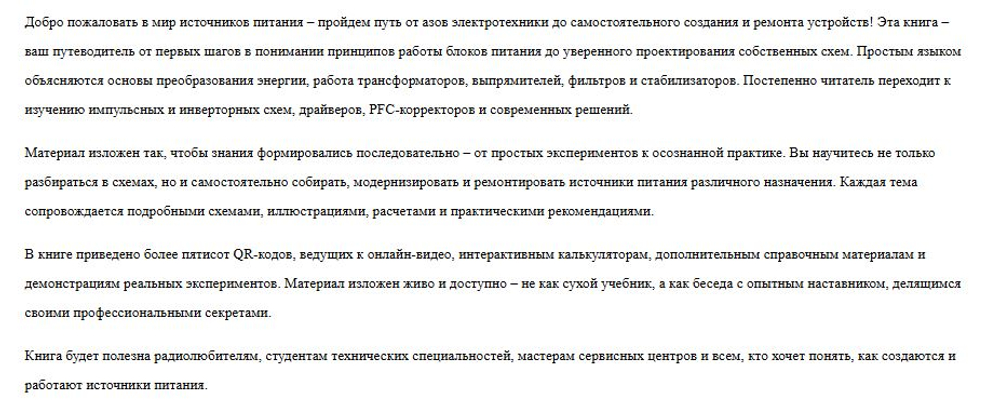 Добро пожаловать в мир источников питания – пройдем путь от азов электротехники до самостоятельного создания и ремонта устройств! Эта книга – ваш путеводитель от первых шагов в понимании принципов работы блоков питания до уверенного проектирования собственных схем. Простым языком объясняются основы преобразования энергии, работа трансформаторов, выпрямителей, фильтров и стабилизаторов. Постепенно читатель переходит к изучению импульсных и инверторных схем, драйверов, PFC-корректоров и современных решений.

Материал изложен так, чтобы знания формировались последовательно – от простых экспериментов к осознанной практике. Вы научитесь не только разбираться в схемах, но и самостоятельно собирать, модернизировать и ремонтировать источники питания различного назначения. Каждая тема сопровождается подробными схемами, иллюстрациями, расчетами и практическими рекомендациями.

В книге приведено более пятисот QR-кодов, ведущих к онлайн-видео, интерактивным калькуляторам, дополнительным справочным материалам и демонстрациям реальных экспериментов. Материал изложен живо и доступно – не как сухой учебник, а как беседа с опытным наставником, делящимся своими профессиональными секретами.

Книга будет полезна радиолюбителям, студентам технических специальностей, мастерам сервисных центров и всем, кто хочет понять, как создаются и работают источники питания.